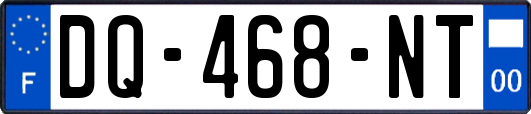 F
DQ-468-NT
00